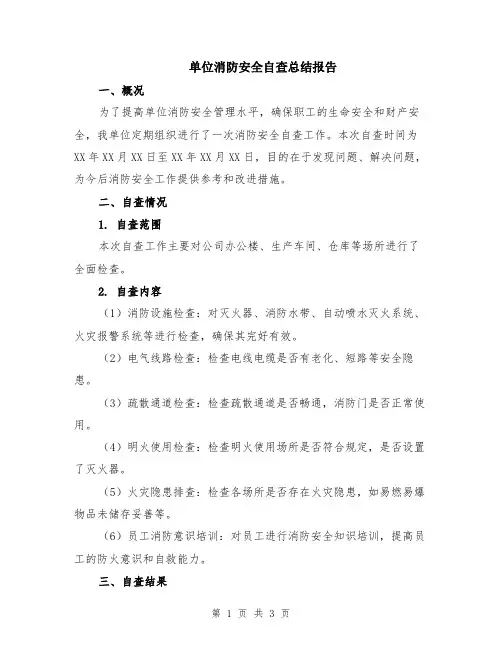 单位消防安全自查总结报告

一、概况

为了提高单位消防安全管理水平，确保职工的生命安全和财产安全，我单位定期组织进行了一次消防安全自查工作。本次自查时间为XX年XX月XX日至XX年XX月XX日，目的在于发现问题、解决问题，为今后消防安全工作提供参考和改进措施。

二、自查情况

1. 自查范围

本次自查工作主要对公司办公楼、生产车间、仓库等场所进行了全面检查。

2. 自查内容

（1）消防设施检查：对灭火器、消防水带、自动喷水灭火系统、火灾报警系统等进行检查，确保其完好有效。

（2）电气线路检查：检查电线电缆是否有老化、短路等安全隐患。

（3）疏散通道检查：检查疏散通道是否畅通，消防门是否正常使用。

（4）明火使用检查：检查明火使用场所是否符合规定，是否设置了灭火器。

（5）火灾隐患排查：检查各场所是否存在火灾隐患，如易燃易爆物品未储存妥善等。

（6）员工消防意识培训：对员工进行消防安全知识培训，提高员工的防火意识和自救能力。

三、自查结果

第 1 页 共 3 页